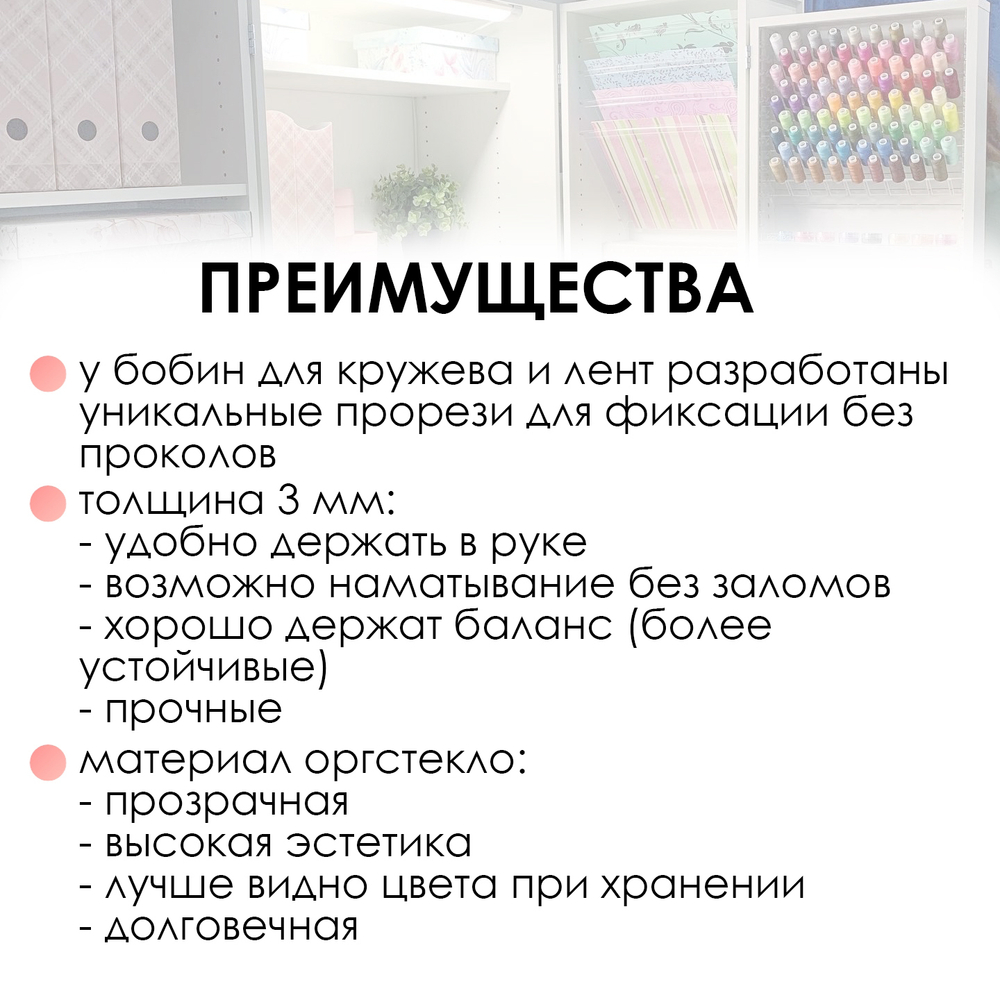 ПРЕИМУЩЕСТВА

у бобин для кружева и лент разработаны уникальные прорези для фиксации без проколов

толщина 3 мм:
- удобно держать в руке
- возможно наматывание без заломов
- хорошо держат баланс (более устойчивые)
- прочные

материал оргстекло:
- прозрачная
- высокая эстетика
- лучше видно цвета при хранении
- долговечная